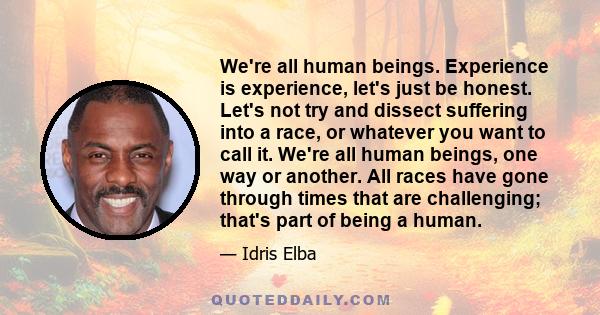 We're all human beings. Experience is experience, let's just be honest. Let's not try and dissect suffering into a race, or whatever you want to call it. We're all human beings, one way or another. All races have gone through times that are challenging; that's part of being a human.

— Idris Elba

QUOTEDDAILY.COM